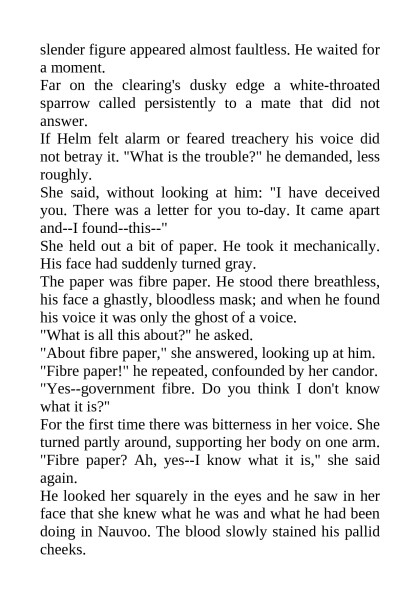 slender figure appeared almost faultless. He waited for a moment.

Far on the clearing's dusky edge a white-throated sparrow called persistently to a mate that did not answer.

If Helm felt alarm or feared treachery his voice did not betray it. "What is the trouble?" he demanded, less roughly.

She said, without looking at him: "I have deceived you. There was a letter for you to-day. It came apart and--I found--this--"

She held out a bit of paper. He took it mechanically. His face had suddenly turned gray.

The paper was fibre paper. He stood there breathless, his face a ghastly, bloodless mask; and when he found his voice it was only the ghost of a voice.

"What is all this about?" he asked.

"About fibre paper," she answered, looking up at him.

"Fibre paper!" he repeated, confounded by her candor.

"Yes--government fibre. Do you think I don't know what it is?"

For the first time there was bitterness in her voice. She turned partly around, supporting her body on one arm.

"Fibre paper? Ah, yes--I know what it is," she said again.

He looked her squarely in the eyes and he saw in her face that she knew what he was and what he had been doing in Nauvoo. The blood slowly stained his pallid cheeks.